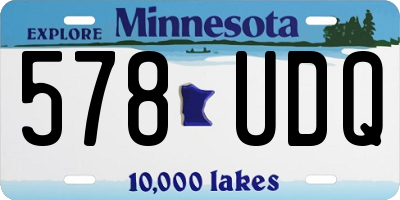 EXPLORE Minnesota

578 UDQ

10,000 lakes